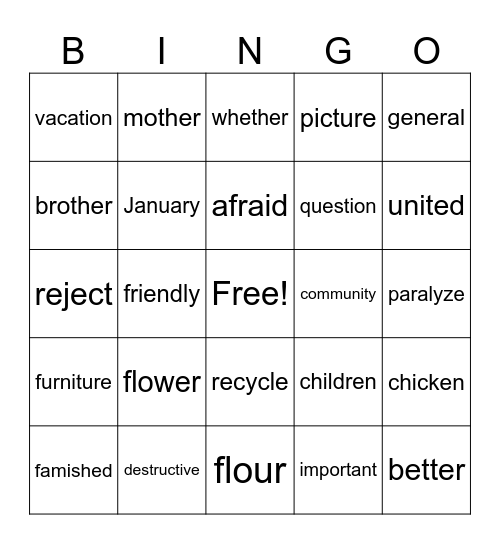 | B | I | N | G | O |
|---|---|---|---|---|
| vacation | mother | whether | picture | general |
| brother | January | afraid | question | united |
| reject | friendly | Free! | community | paralyze |
| furniture | flower | recycle | children | chicken |
| famished | destructive | flour | important | better |